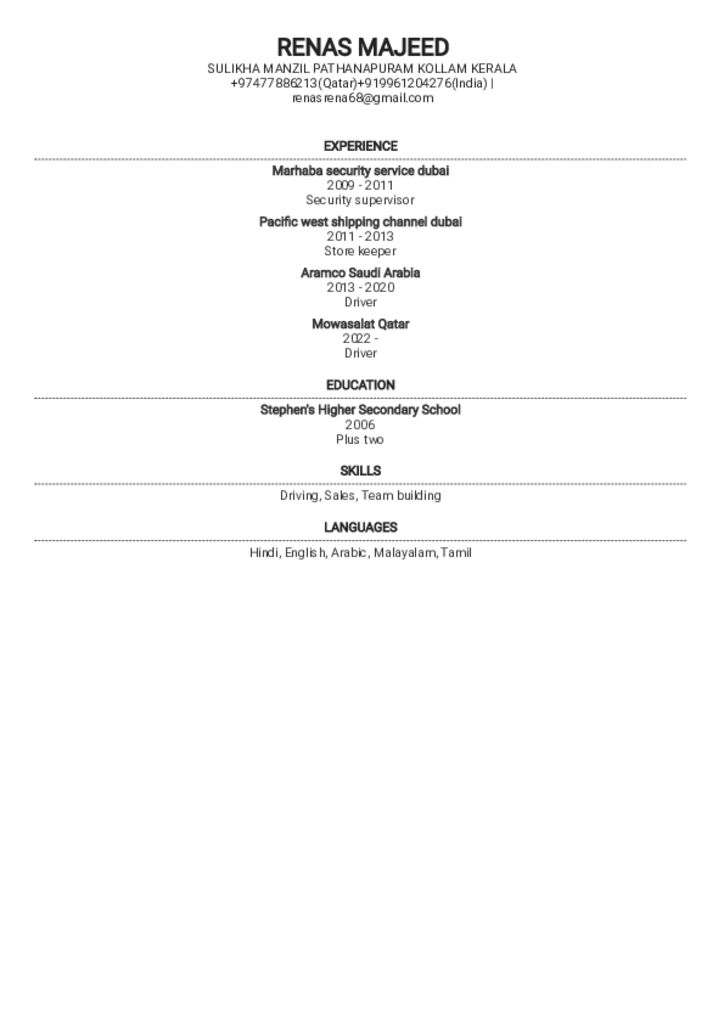 RENAS MAJEED
SULIKHA MANZIL PATHANAPURAM KOLLAM KERALA
+97477886213(Qatar)+919961204276(India) |
renasrena68@gmail.com

EXPERIENCE

Marhaba security service dubai
2009 - 2011
Security supervisor

Pacific west shipping channel dubai
2011 - 2013
Store keeper

Aramco Saudi Arabia
2013 - 2020
Driver

Mowasalat Qatar
2022 -
Driver

EDUCATION

Stephen's Higher Secondary School
2006
Plus two

SKILLS

Driving, Sales, Team building

LANGUAGES

Hindi, English, Arabic, Malayalam, Tamil